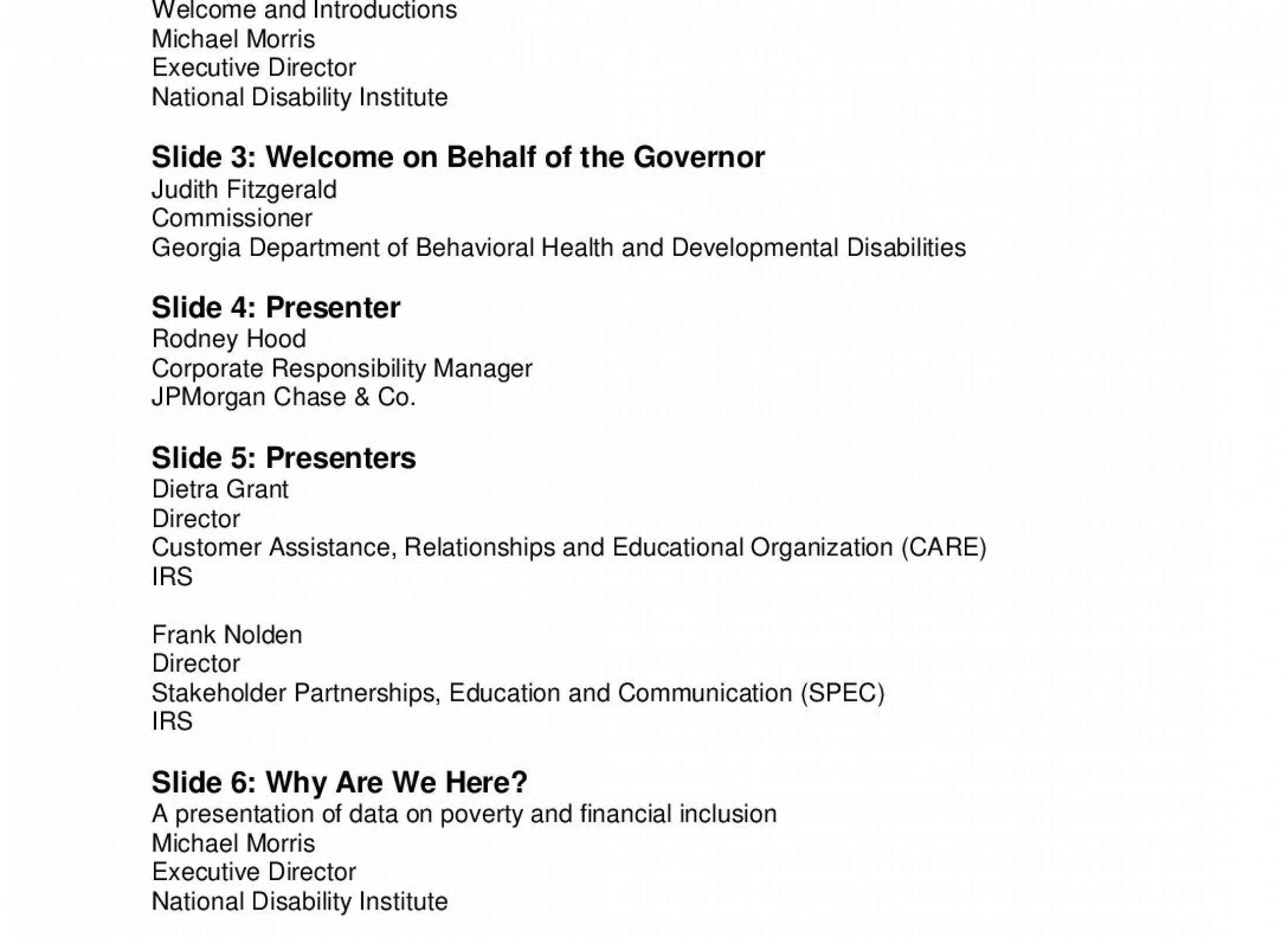 Welcome and Introductions
Michael Morris
Executive Director
National Disability Institute

Slide 3: Welcome on Behalf of the Governor
Judith Fitzgerald
Commissioner
Georgia Department of Behavioral Health and Developmental Disabilities

Slide 4: Presenter
Rodney Hood
Corporate Responsibility Manager
JPMorgan Chase & Co.

Slide 5: Presenters
Dietra Grant
Director
Customer Assistance, Relationships and Educational Organization (CARE)
IRS

Frank Nolden
Director
Stakeholder Partnerships, Education and Communication (SPEC)
IRS

Slide 6: Why Are We Here?
A presentation of data on poverty and financial inclusion
Michael Morris
Executive Director
National Disability Institute